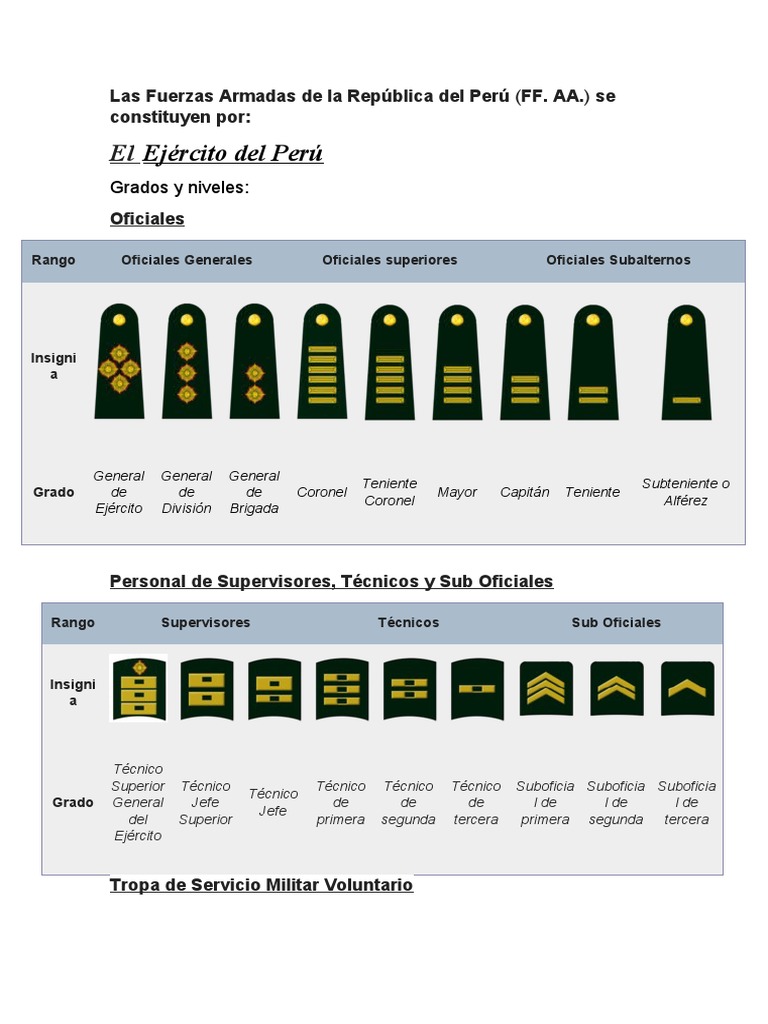 Las Fuerzas Armadas de la República del Perú (FF. AA.) se constituyen por:

El Ejército del Perú

Grados y niveles:

Oficiales

| Rango | Oficiales Generales | | | Oficiales superiores | | | Oficiales Subalternos | | |
|---|---|---|---|---|---|---|---|---|---|
| Insignia | | | | | | | | | |
| Grado | General de Ejército | General de División | General de Brigada | Coronel | Teniente Coronel | Mayor | Capitán | Teniente | Subteniente o Alférez |

Personal de Supervisores, Técnicos y Sub Oficiales

| Rango | Supervisores | | | Técnicos | | | Sub Oficiales | | |
|---|---|---|---|---|---|---|---|---|---|
| Insignia | | | | | | | | | |
| Grado | Técnico Superior General del Ejército | Técnico Jefe Superior | Técnico Jefe | Técnico de primera | Técnico de segunda | Técnico de tercera | Suboficial de primera | Suboficial de segunda | Suboficial de tercera |

Tropa de Servicio Militar Voluntario